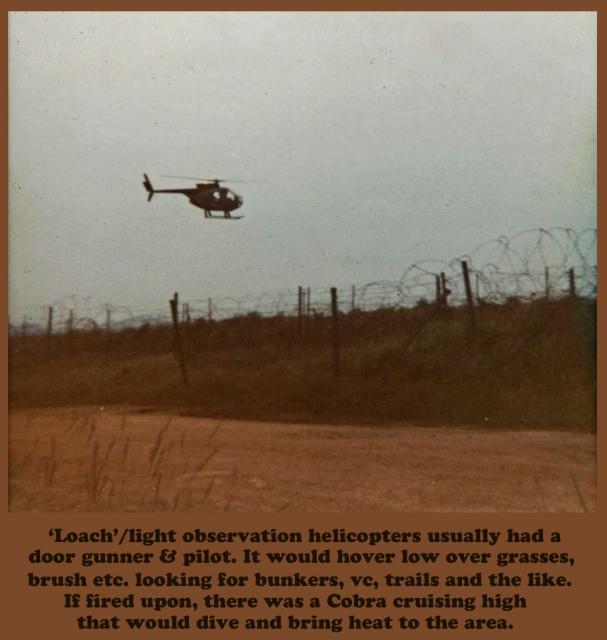 'Loach'/light observation helicopters usually had a door gunner & pilot. It would hover low over grasses, brush etc. looking for bunkers, vc, trails and the like. If fired upon, there was a Cobra cruising high that would dive and bring heat to the area.